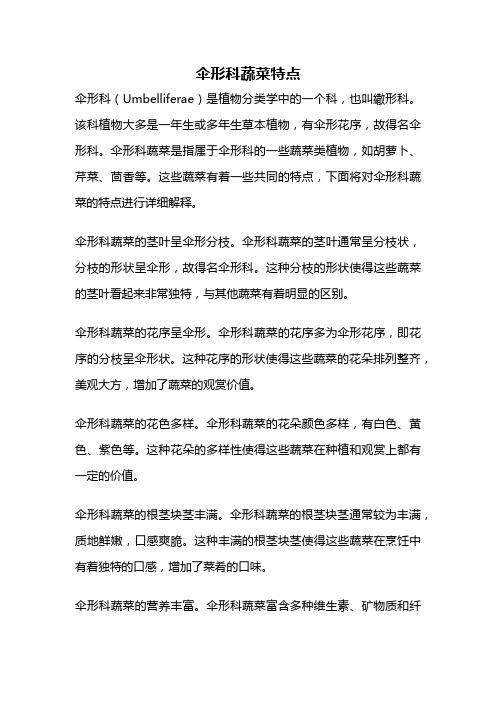 伞形科蔬菜特点

伞形科（Umbelliferae）是植物分类学中的一个科，也叫繖形科。该科植物大多是一年生或多年生草本植物，有伞形花序，故得名伞形科。伞形科蔬菜是指属于伞形科的一些蔬菜类植物，如胡萝卜、芹菜、茴香等。这些蔬菜有着一些共同的特点，下面将对伞形科蔬菜的特点进行详细解释。

伞形科蔬菜的茎叶呈伞形分枝。伞形科蔬菜的茎叶通常呈分枝状，分枝的形状呈伞形，故得名伞形科。这种分枝的形状使得这些蔬菜的茎叶看起来非常独特，与其他蔬菜有着明显的区别。

伞形科蔬菜的花序呈伞形。伞形科蔬菜的花序多为伞形花序，即花序的分枝呈伞形状。这种花序的形状使得这些蔬菜的花朵排列整齐，美观大方，增加了蔬菜的观赏价值。

伞形科蔬菜的花色多样。伞形科蔬菜的花朵颜色多样，有白色、黄色、紫色等。这种花朵的多样性使得这些蔬菜在种植和观赏上都有一定的价值。

伞形科蔬菜的根茎块茎丰满。伞形科蔬菜的根茎块茎通常较为丰满，质地鲜嫩，口感爽脆。这种丰满的根茎块茎使得这些蔬菜在烹饪中有着独特的口感，增加了菜肴的口味。

伞形科蔬菜的营养丰富。伞形科蔬菜富含多种维生素、矿物质和纤